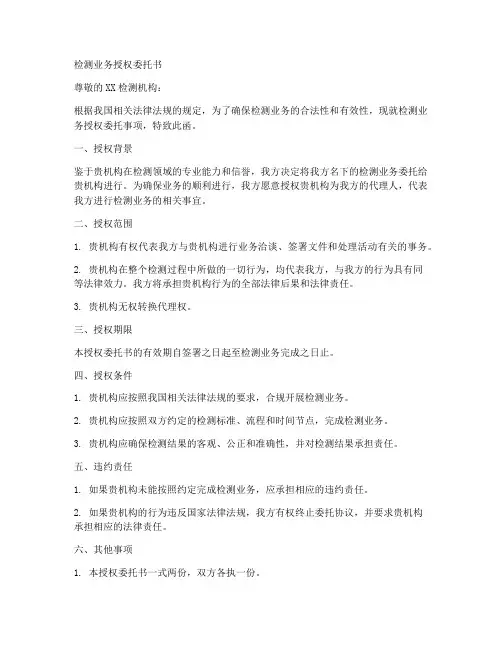 检测业务授权委托书

尊敬的XX检测机构：

根据我国相关法律法规的规定，为了确保检测业务的合法性和有效性，现就检测业务授权委托事项，特致此函。

一、授权背景

鉴于贵机构在检测领域的专业能力和信誉，我方决定将我方名下的检测业务委托给贵机构进行。为确保业务的顺利进行，我方愿意授权贵机构为我方的代理人，代表我方进行检测业务的相关事宜。

二、授权范围

1. 贵机构有权代表我方与贵机构进行业务洽谈、签署文件和处理活动有关的事务。

2. 贵机构在整个检测过程中所做的一切行为，均代表我方，与我方的行为具有同等法律效力。我方将承担贵机构行为的全部法律后果和法律责任。

3. 贵机构无权转换代理权。

三、授权期限

本授权委托书的有效期自签署之日起至检测业务完成之日止。

四、授权条件

1. 贵机构应按照我国相关法律法规的要求，合规开展检测业务。

2. 贵机构应按照双方约定的检测标准、流程和时间节点，完成检测业务。

3. 贵机构应确保检测结果的客观、公正和准确性，并对检测结果承担责任。

五、违约责任

1. 如果贵机构未能按照约定完成检测业务，应承担相应的违约责任。

2. 如果贵机构的行为违反国家法律法规，我方有权终止委托协议，并要求贵机构承担相应的法律责任。

六、其他事项

1. 本授权委托书一式两份，双方各执一份。